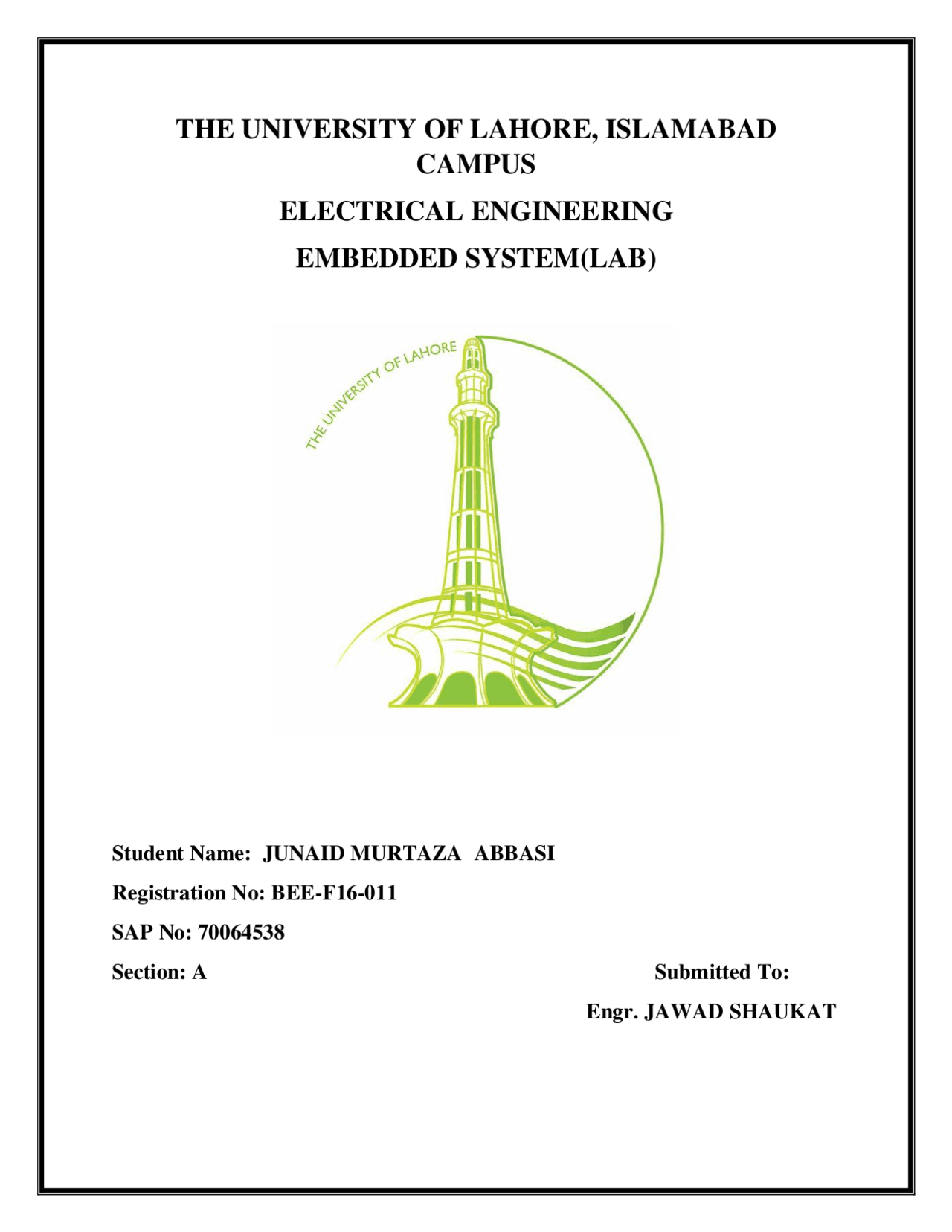 THE UNIVERSITY OF LAHORE, ISLAMABAD CAMPUS

ELECTRICAL ENGINEERING

EMBEDDED SYSTEM(LAB)

THE UNIVERSITY OF LAHORE

Student Name: JUNAID MURTAZA ABBASI

Registration No: BEE-F16-011

SAP No: 70064538

Section: A

Submitted To:

Engr. JAWAD SHAUKAT